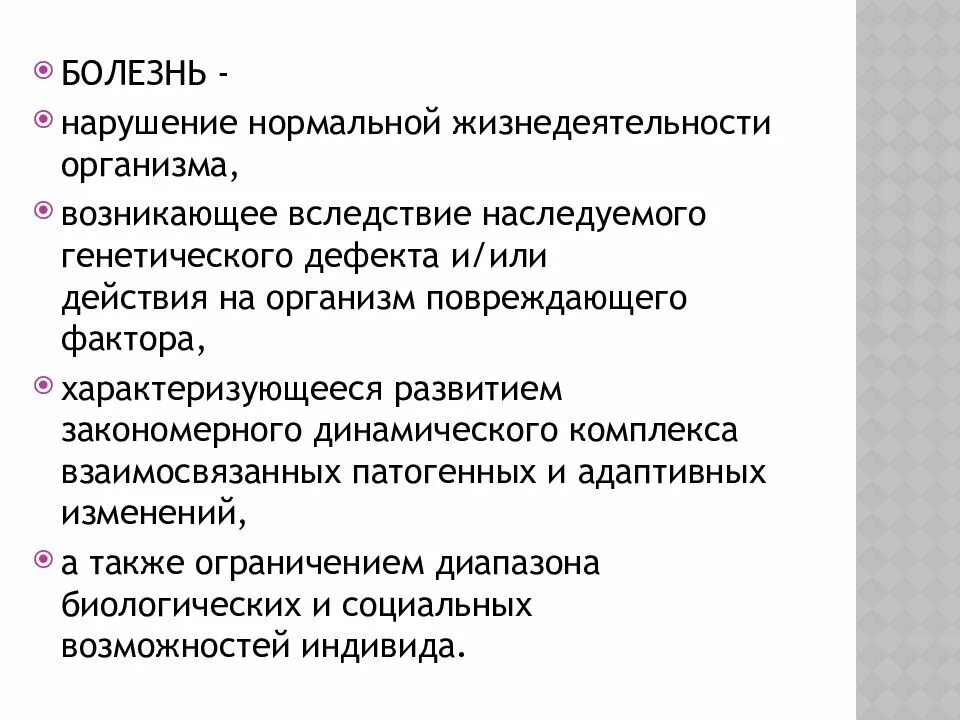 БОЛЕЗНЬ -

нарушение нормальной жизнедеятельности организма,

возникающее вследствие наследуемого генетического дефекта и/или действия на организм повреждающего фактора,

характеризующееся развитием закономерного динамического комплекса взаимосвязанных патогенных и адаптивных изменений,

а также ограничением диапазона биологических и социальных возможностей индивида.